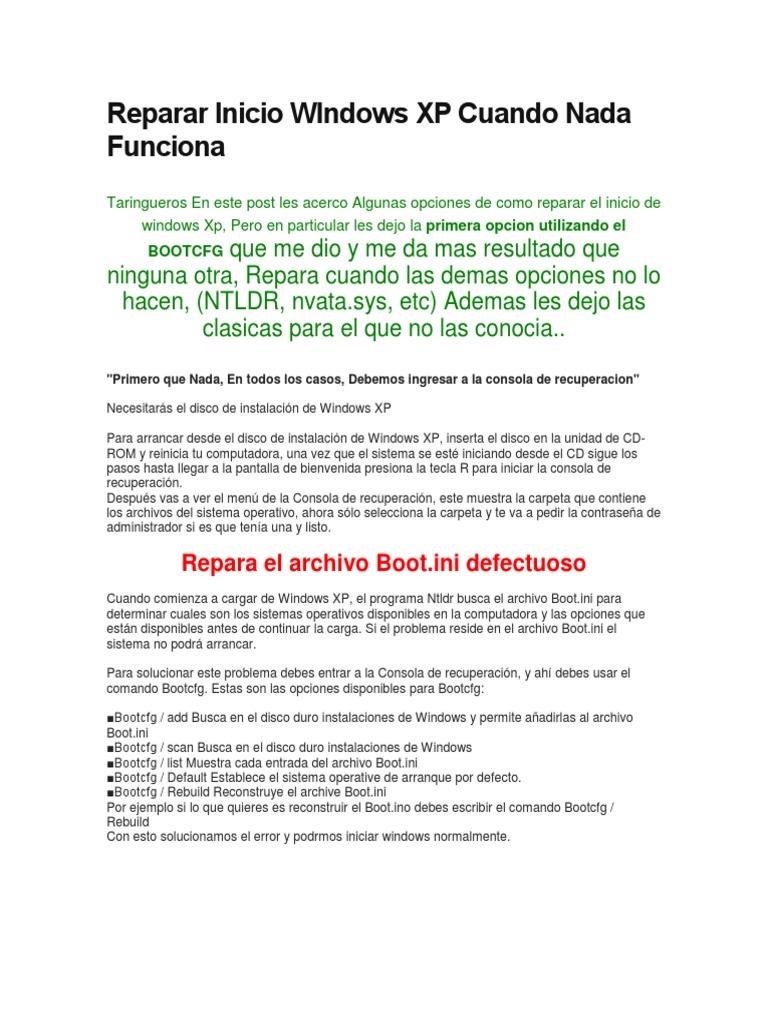 Reparar Inicio WIndows XP Cuando Nada Funciona

Taringueros En este post les acerco Algunas opciones de como reparar el inicio de windows Xp, Pero en particular les dejo la primera opcion utilizando el BOOTCFG que me dio y me da mas resultado que ninguna otra, Repara cuando las demas opciones no lo hacen, (NTLDR, nvata.sys, etc) Ademas les dejo las clasicas para el que no las conocia..

"Primero que Nada, En todos los casos, Debemos ingresar a la consola de recuperacion"

Necesitarás el disco de instalación de Windows XP

Para arrancar desde el disco de instalación de Windows XP, inserta el disco en la unidad de CD-ROM y reinicia tu computadora, una vez que el sistema se esté iniciando desde el CD sigue los pasos hasta llegar a la pantalla de bienvenida presiona la tecla R para iniciar la consola de recuperación.
Después vas a ver el menú de la Consola de recuperación, este muestra la carpeta que contiene los archivos del sistema operativo, ahora sólo selecciona la carpeta y te va a pedir la contraseña de administrador si es que tenía una y listo.

Repara el archivo Boot.ini defectuoso

Cuando comienza a cargar de Windows XP, el programa Ntldr busca el archivo Boot.ini para determinar cuales son los sistemas operativos disponibles en la computadora y las opciones que están disponibles antes de continuar la carga. Si el problema reside en el archivo Boot.ini el sistema no podrá arrancar.

Para solucionar este problema debes entrar a la Consola de recuperación, y ahí debes usar el comando Bootcfg. Estas son las opciones disponibles para Bootcfg:

■Bootcfg / add Busca en el disco duro instalaciones de Windows y permite añadirlas al archivo Boot.ini
■Bootcfg / scan Busca en el disco duro instalaciones de Windows
■Bootcfg / list Muestra cada entrada del archivo Boot.ini
■Bootcfg / Default Establece el sistema operative de arranque por defecto.
■Bootcfg / Rebuild Reconstruye el archive Boot.ini
Por ejemplo si lo que quieres es reconstruir el Boot.ino debes escribir el comando Bootcfg / Rebuild
Con esto solucionamos el error y podrmos iniciar windows normalmente.